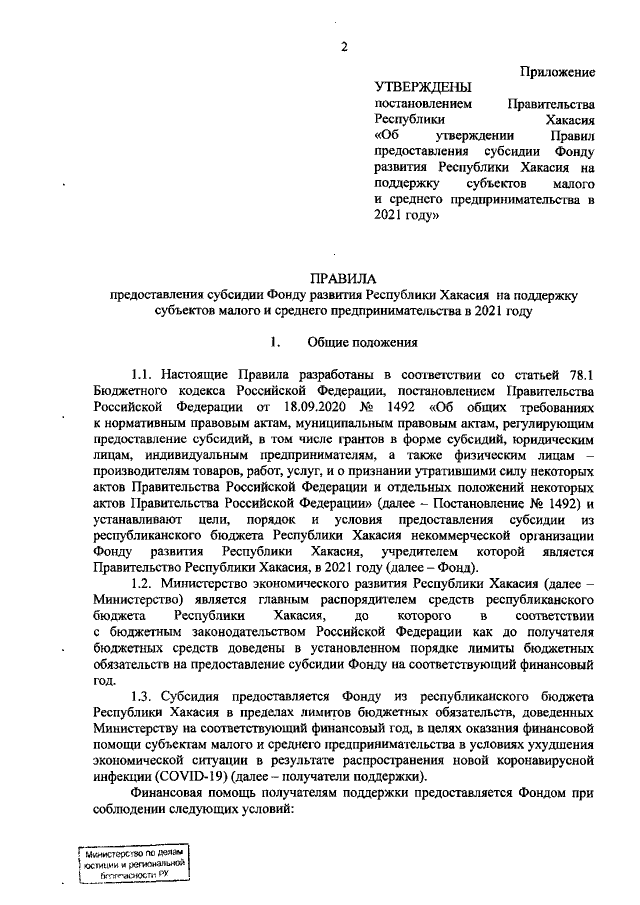 2

Приложение

УТВЕРЖДЕНЫ
постановлением Правительства Республики Хакасия «Об утверждении Правил предоставления субсидии Фонду развития Республики Хакасия на поддержку субъектов малого и среднего предпринимательства в 2021 году»

ПРАВИЛА
предоставления субсидии Фонду развития Республики Хакасия на поддержку субъектов малого и среднего предпринимательства в 2021 году

1. Общие положения

1.1. Настоящие Правила разработаны в соответствии со статьей 78.1 Бюджетного кодекса Российской Федерации, постановлением Правительства Российской Федерации от 18.09.2020 № 1492 «Об общих требованиях к нормативным правовым актам, муниципальным правовым актам, регулирующим предоставление субсидий, в том числе грантов в форме субсидий, юридическим лицам, индивидуальным предпринимателям, а также физическим лицам – производителям товаров, работ, услуг, и о признании утратившими силу некоторых актов Правительства Российской Федерации и отдельных положений некоторых актов Правительства Российской Федерации» (далее – Постановление № 1492) и устанавливают цели, порядок и условия предоставления субсидии из республиканского бюджета Республики Хакасия некоммерческой организации Фонду развития Республики Хакасия, учредителем которой является Правительство Республики Хакасия, в 2021 году (далее – Фонд).

1.2. Министерство экономического развития Республики Хакасия (далее – Министерство) является главным распорядителем средств республиканского бюджета Республики Хакасия, до которого в соответствии с бюджетным законодательством Российской Федерации как до получателя бюджетных средств доведены в установленном порядке лимиты бюджетных обязательств на предоставление субсидии Фонду на соответствующий финансовый год.

1.3. Субсидия предоставляется Фонду из республиканского бюджета Республики Хакасия в пределах лимитов бюджетных обязательств, доведенных Министерству на соответствующий финансовый год, в целях оказания финансовой помощи субъектам малого и среднего предпринимательства в условиях ухудшения экономической ситуации в результате распространения новой коронавирусной инфекции (COVID-19) (далее – получатели поддержки).

Финансовая помощь получателям поддержки предоставляется Фондом при соблюдении следующих условий:

Министерство по делам юстиции и региональной безопасности РХ